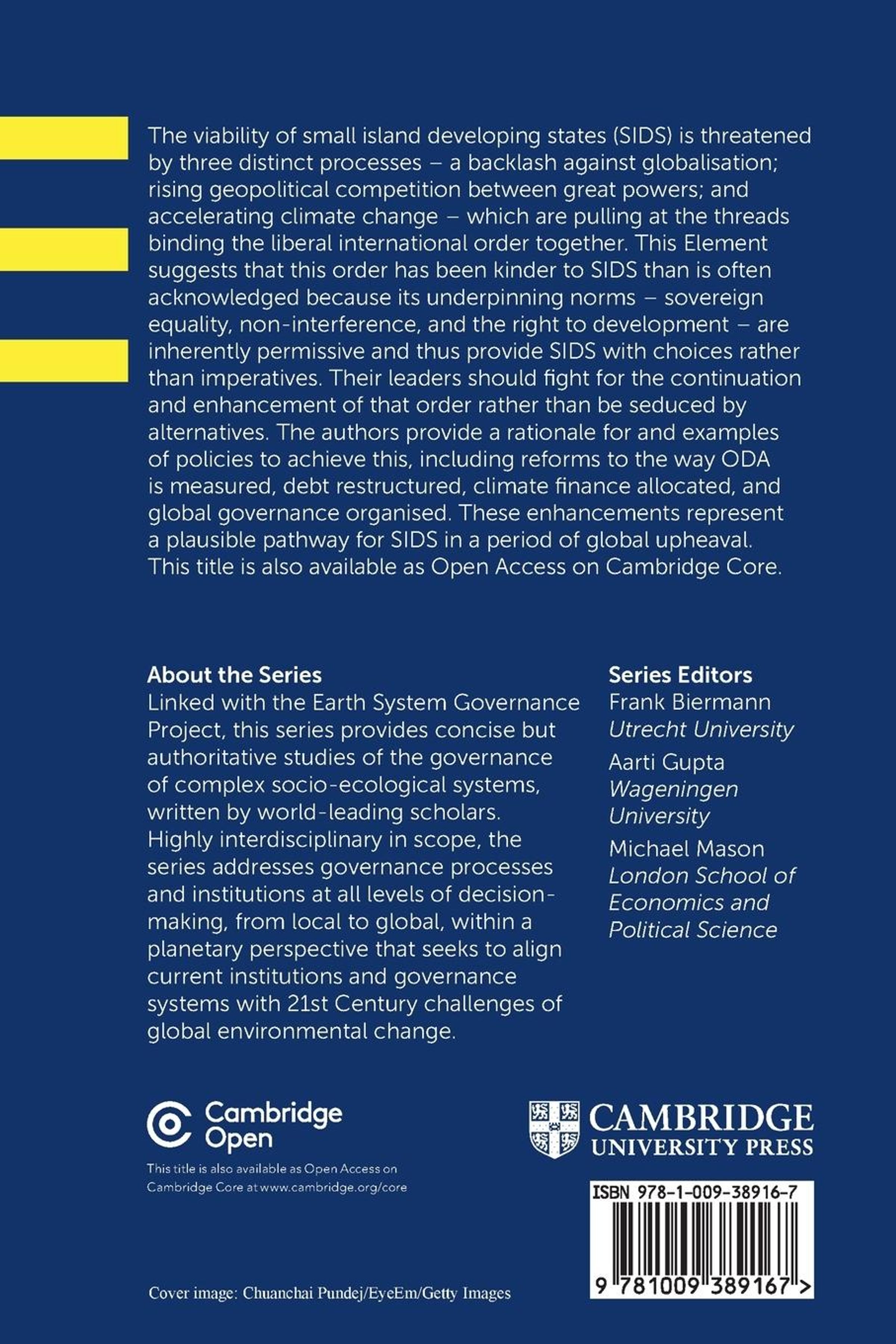 The viability of small island developing states (SIDS) is threatened by three distinct processes – a backlash against globalisation; rising geopolitical competition between great powers; and accelerating climate change – which are pulling at the threads binding the liberal international order together. This Element suggests that this order has been kinder to SIDS than is often acknowledged because its underpinning norms – sovereign equality, non-interference, and the right to development – are inherently permissive and thus provide SIDS with choices rather than imperatives. Their leaders should fight for the continuation and enhancement of that order rather than be seduced by alternatives. The authors provide a rationale for and examples of policies to achieve this, including reforms to the way ODA is measured, debt restructured, climate finance allocated, and global governance organised. These enhancements represent a plausible pathway for SIDS in a period of global upheaval. This title is also available as Open Access on Cambridge Core.

About the Series
Linked with the Earth System Governance Project, this series provides concise but authoritative studies of the governance of complex socio-ecological systems, written by world-leading scholars. Highly interdisciplinary in scope, the series addresses governance processes and institutions at all levels of decision-making, from local to global, within a planetary perspective that seeks to align current institutions and governance systems with 21st Century challenges of global environmental change.

Series Editors
Frank Biermann
Utrecht University
Aarti Gupta
Wageningen University
Michael Mason
London School of Economics and Political Science

Cambridge Open
This title is also available as Open Access on Cambridge Core at www.cambridge.org/core

CAMBRIDGE
UNIVERSITY PRESS

ISBN 978-1-009-38916-7

9 781009 389167 >

Cover image: Chuanchai Pundej/EyeEm/Getty Images